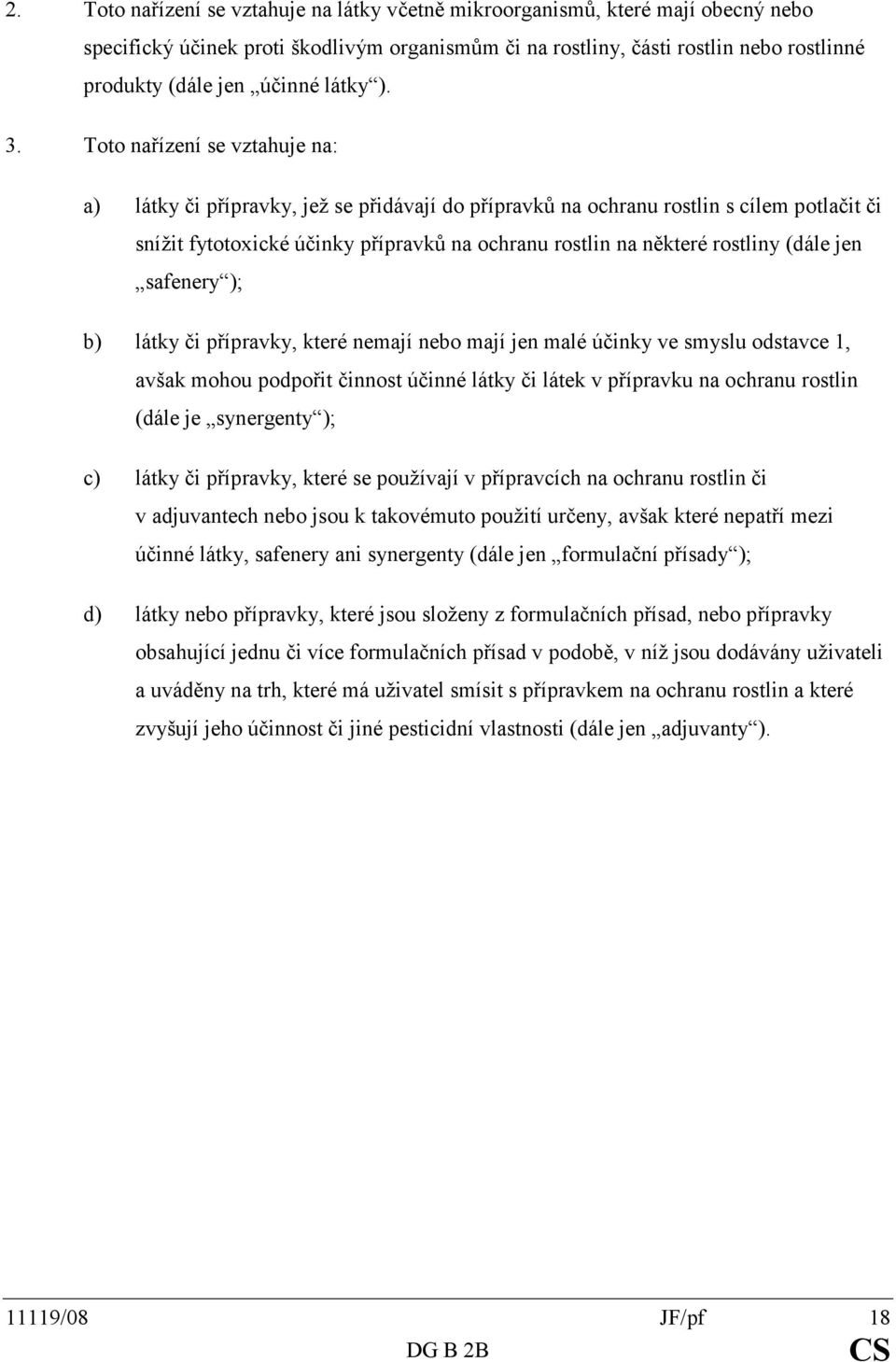 2. Toto nařízení se vztahuje na látky včetně mikroorganismů, které mají obecný nebo specifický účinek proti škodlivým organismům či na rostliny, části rostlin nebo rostlinné produkty (dále jen „účinné látky“).

3. Toto nařízení se vztahuje na:

a) látky či přípravky, jež se přidávají do přípravků na ochranu rostlin s cílem potlačit či snížit fytotoxické účinky přípravků na ochranu rostlin na některé rostliny (dále jen „safenery“);

b) látky či přípravky, které nemají nebo mají jen malé účinky ve smyslu odstavce 1, avšak mohou podpořit činnost účinné látky či látek v přípravku na ochranu rostlin (dále je „synergenty“);

c) látky či přípravky, které se používají v přípravcích na ochranu rostlin či v adjuvantech nebo jsou k takovémuto použití určeny, avšak které nepatří mezi účinné látky, safenery ani synergenty (dále jen „formulační přísady“);

d) látky nebo přípravky, které jsou složeny z formulačních přísad, nebo přípravky obsahující jednu či více formulačních přísad v podobě, v níž jsou dodávány uživateli a uváděny na trh, které má uživatel smísit s přípravkem na ochranu rostlin a které zvyšují jeho účinnost či jiné pesticidní vlastnosti (dále jen „adjuvanty“).

11119/08 JF/pf 18
DG B 2B CS